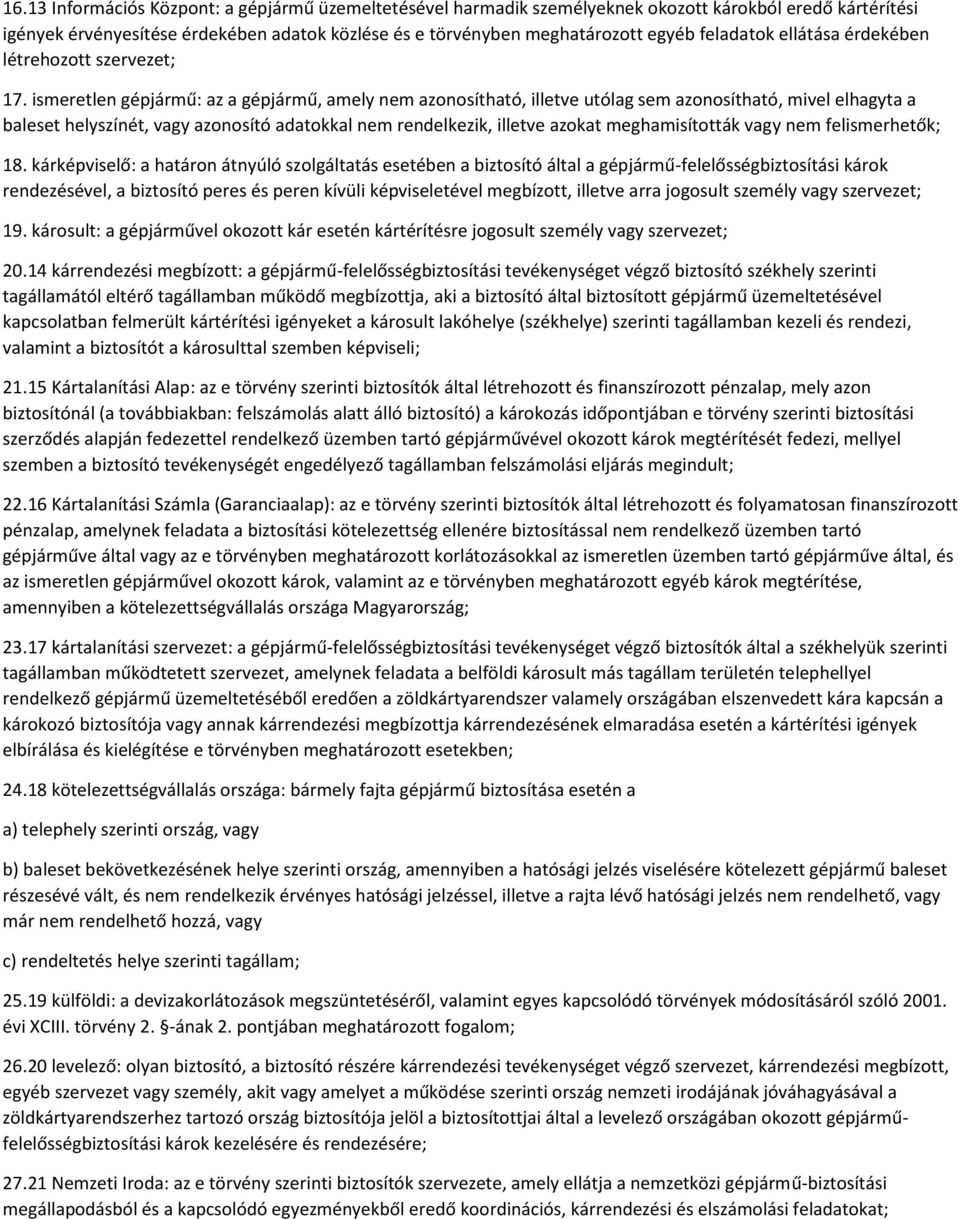 16.13 Információs Központ: a gépjármű üzemeltetésével harmadik személyeknek okozott károkból eredő kártérítési igények érvényesítése érdekében adatok közlése és e törvényben meghatározott egyéb feladatok ellátása érdekében létrehozott szervezet;

17. ismeretlen gépjármű: az a gépjármű, amely nem azonosítható, illetve utólag sem azonosítható, mivel elhagyta a baleset helyszínét, vagy azonosító adatokkal nem rendelkezik, illetve azokat meghamisították vagy nem felismerhetők;

18. kárképviselő: a határon átnyúló szolgáltatás esetében a biztosító által a gépjármű-felelősségbiztosítási károk rendezésével, a biztosító peres és peren kívüli képviseletével megbízott, illetve arra jogosult személy vagy szervezet;

19. károsult: a gépjárművel okozott kár esetén kártérítésre jogosult személy vagy szervezet;

20.14 kárrendezési megbízott: a gépjármű-felelősségbiztosítási tevékenységet végző biztosító székhely szerinti tagállamától eltérő tagállamban működő megbízottja, aki a biztosító által biztosított gépjármű üzemeltetésével kapcsolatban felmerült kártérítési igényeket a károsult lakóhelye (székhelye) szerinti tagállamban kezeli és rendezi, valamint a biztosítót a károsulttal szemben képviseli;

21.15 Kártalanítási Alap: az e törvény szerinti biztosítók által létrehozott és finanszírozott pénzalap, mely azon biztosítónál (a továbbiakban: felszámolás alatt álló biztosító) a károkozás időpontjában e törvény szerinti biztosítási szerződés alapján fedezettel rendelkező üzemben tartó gépjárművével okozott károk megtérítését fedezi, mellyel szemben a biztosító tevékenységét engedélyező tagállamban felszámolási eljárás megindult;

22.16 Kártalanítási Számla (Garanciaalap): az e törvény szerinti biztosítók által létrehozott és folyamatosan finanszírozott pénzalap, amelynek feladata a biztosítási kötelezettség ellenére biztosítással nem rendelkező üzemben tartó gépjárműve által vagy az e törvényben meghatározott korlátozásokkal az ismeretlen üzemben tartó gépjárműve által, és az ismeretlen gépjárművel okozott károk, valamint az e törvényben meghatározott egyéb károk megtérítése, amennyiben a kötelezettségvállalás országa Magyarország;

23.17 kártalanítási szervezet: a gépjármű-felelősségbiztosítási tevékenységet végző biztosítók által a székhelyük szerinti tagállamban működtetett szervezet, amelynek feladata a belföldi károsult más tagállam területén telephellyel rendelkező gépjármű üzemeltetéséből eredően a zöldkártyarendszer valamely országában elszenvedett kára kapcsán a károkozó biztosítója vagy annak kárrendezési megbízottja kárrendezésének elmaradása esetén a kártérítési igények elbírálása és kielégítése e törvényben meghatározott esetekben;

24.18 kötelezettségvállalás országa: bármely fajta gépjármű biztosítása esetén a

a) telephely szerinti ország, vagy

b) baleset bekövetkezésének helye szerinti ország, amennyiben a hatósági jelzés viselésére kötelezett gépjármű baleset részesévé vált, és nem rendelkezik érvényes hatósági jelzéssel, illetve a rajta lévő hatósági jelzés nem rendelhető, vagy már nem rendelhető hozzá, vagy

c) rendeltetés helye szerinti tagállam;

25.19 külföldi: a devizakorlátozások megszüntetéséről, valamint egyes kapcsolódó törvények módosításáról szóló 2001. évi XCIII. törvény 2. §-ának 2. pontjában meghatározott fogalom;

26.20 levelező: olyan biztosító, a biztosító részére kárrendezési tevékenységet végző szervezet, kárrendezési megbízott, egyéb szervezet vagy személy, akit vagy amelyet a működése szerinti ország nemzeti irodájának jóváhagyásával a zöldkártyarendszerhez tartozó ország biztosítója jelöl a biztosítottjai által a levelező országában okozott gépjármű-felelősségbiztosítási károk kezelésére és rendezésére;

27.21 Nemzeti Iroda: az e törvény szerinti biztosítók szervezete, amely ellátja a nemzetközi gépjármű-biztosítási megállapodásból és a kapcsolódó egyezményekből eredő koordinációs, kárrendezési és elszámolási feladatokat;